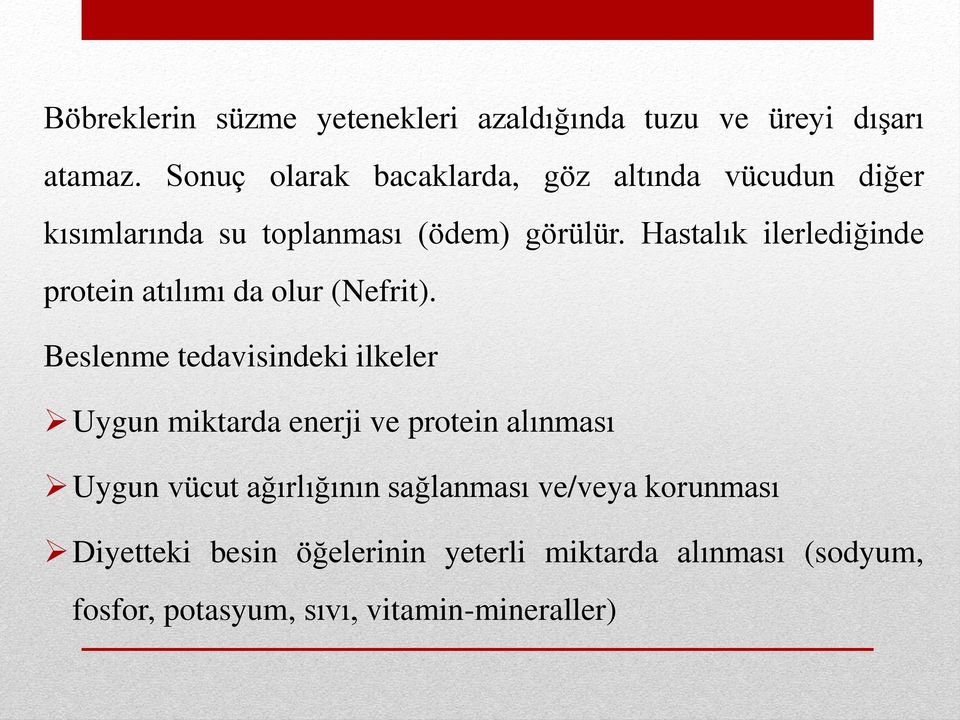 Böbreklerin süzme yetenekleri azaldığında tuzu ve üreyi dışarı atamaz. Sonuç olarak bacaklarda, göz altında vücudun diğer kısımlarında su toplanması (ödem) görülür. Hastalık ilerlediğinde protein atılımı da olur (Nefrit).

Beslenme tedavisindeki ilkeler

➢ Uygun miktarda enerji ve protein alınması

➢ Uygun vücut ağırlığının sağlanması ve/veya korunması

➢ Diyetteki besin öğelerinin yeterli miktarda alınması (sodyum, fosfor, potasyum, sıvı, vitamin-mineraller)